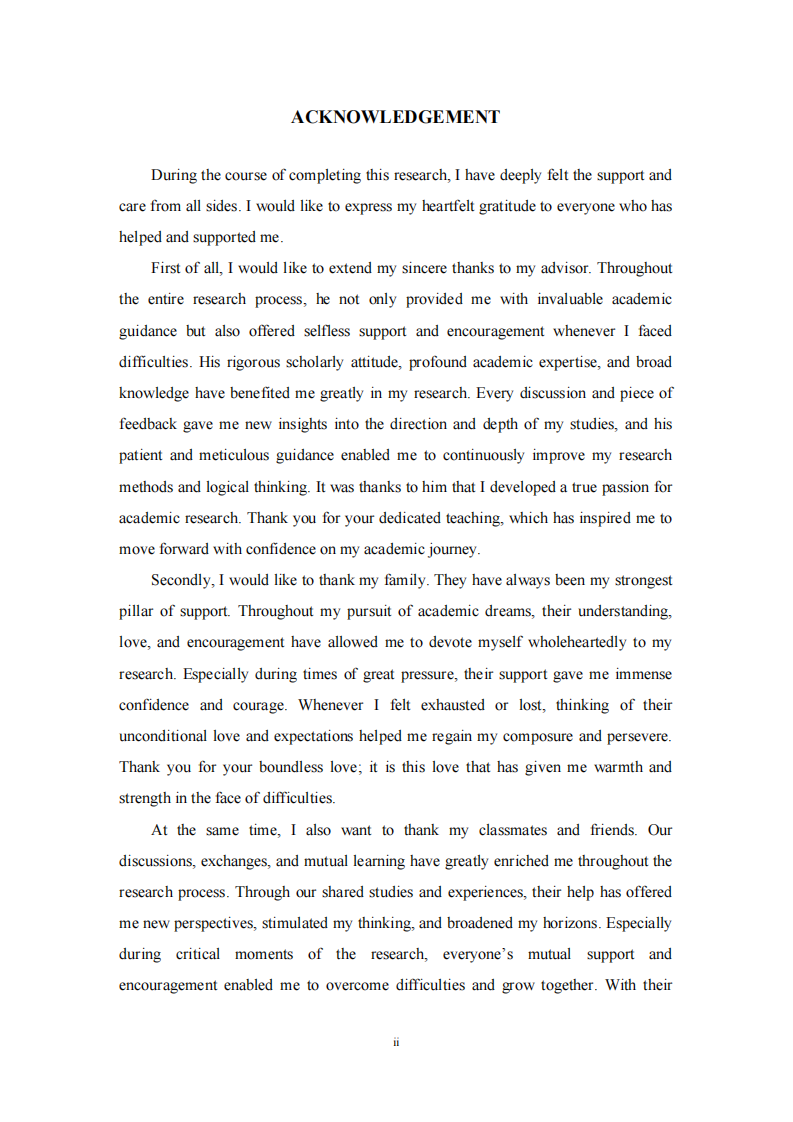 ACKNOWLEDGEMENT

During the course of completing this research, I have deeply felt the support and care from all sides. I would like to express my heartfelt gratitude to everyone who has helped and supported me.

First of all, I would like to extend my sincere thanks to my advisor. Throughout the entire research process, he not only provided me with invaluable academic guidance but also offered selfless support and encouragement whenever I faced difficulties. His rigorous scholarly attitude, profound academic expertise, and broad knowledge have benefited me greatly in my research. Every discussion and piece of feedback gave me new insights into the direction and depth of my studies, and his patient and meticulous guidance enabled me to continuously improve my research methods and logical thinking. It was thanks to him that I developed a true passion for academic research. Thank you for your dedicated teaching, which has inspired me to move forward with confidence on my academic journey.

Secondly, I would like to thank my family. They have always been my strongest pillar of support. Throughout my pursuit of academic dreams, their understanding, love, and encouragement have allowed me to devote myself wholeheartedly to my research. Especially during times of great pressure, their support gave me immense confidence and courage. Whenever I felt exhausted or lost, thinking of their unconditional love and expectations helped me regain my composure and persevere. Thank you for your boundless love; it is this love that has given me warmth and strength in the face of difficulties.

At the same time, I also want to thank my classmates and friends. Our discussions, exchanges, and mutual learning have greatly enriched me throughout the research process. Through our shared studies and experiences, their help has offered me new perspectives, stimulated my thinking, and broadened my horizons. Especially during critical moments of the research, everyone's mutual support and encouragement enabled me to overcome difficulties and grow together. With their

ii